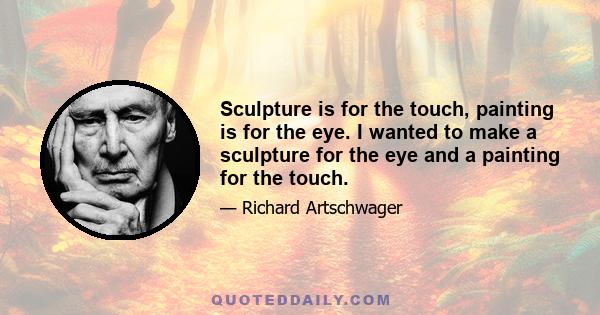 Sculpture is for the touch, painting is for the eye. I wanted to make a sculpture for the eye and a painting for the touch.

— Richard Artschwager

QUOTEDDAILY.COM